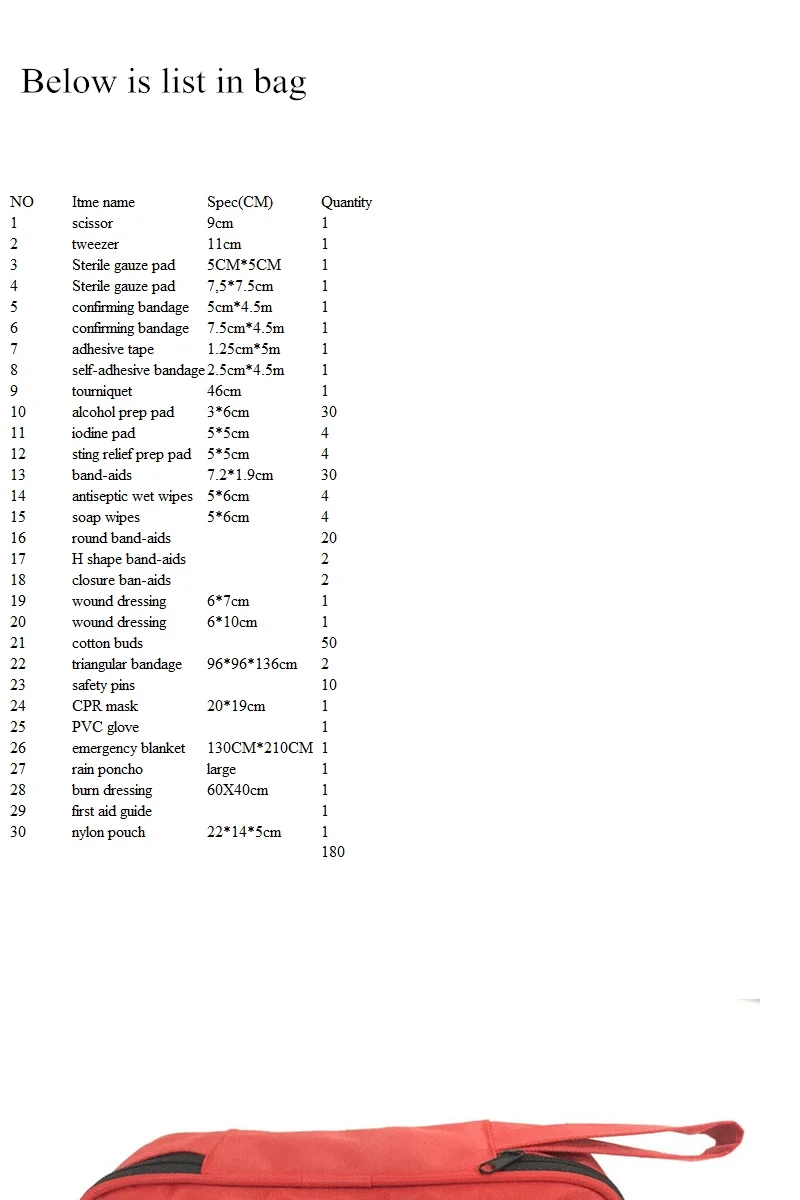 Below is list in bag

| NO | Itme name | Spec(CM) | Quantity |
|---|---|---|---|
| 1 | scissor | 9cm | 1 |
| 2 | tweezer | 11cm | 1 |
| 3 | Sterile gauze pad | 5CM*5CM | 1 |
| 4 | Sterile gauze pad | 7,5*7.5cm | 1 |
| 5 | confirming bandage | 5cm*4.5m | 1 |
| 6 | confirming bandage | 7.5cm*4.5m | 1 |
| 7 | adhesive tape | 1.25cm*5m | 1 |
| 8 | self-adhesive bandage | 2.5cm*4.5m | 1 |
| 9 | tourniquet | 46cm | 1 |
| 10 | alcohol prep pad | 3*6cm | 30 |
| 11 | iodine pad | 5*5cm | 4 |
| 12 | sting relief prep pad | 5*5cm | 4 |
| 13 | band-aids | 7.2*1.9cm | 30 |
| 14 | antiseptic wet wipes | 5*6cm | 4 |
| 15 | soap wipes | 5*6cm | 4 |
| 16 | round band-aids | | 20 |
| 17 | H shape band-aids | | 2 |
| 18 | closure ban-aids | | 2 |
| 19 | wound dressing | 6*7cm | 1 |
| 20 | wound dressing | 6*10cm | 1 |
| 21 | cotton buds | | 50 |
| 22 | triangular bandage | 96*96*136cm | 2 |
| 23 | safety pins | | 10 |
| 24 | CPR mask | 20*19cm | 1 |
| 25 | PVC glove | | 1 |
| 26 | emergency blanket | 130CM*210CM | 1 |
| 27 | rain poncho | large | 1 |
| 28 | burn dressing | 60X40cm | 1 |
| 29 | first aid guide | | 1 |
| 30 | nylon pouch | 22*14*5cm | 1 |
| | | | 180 |